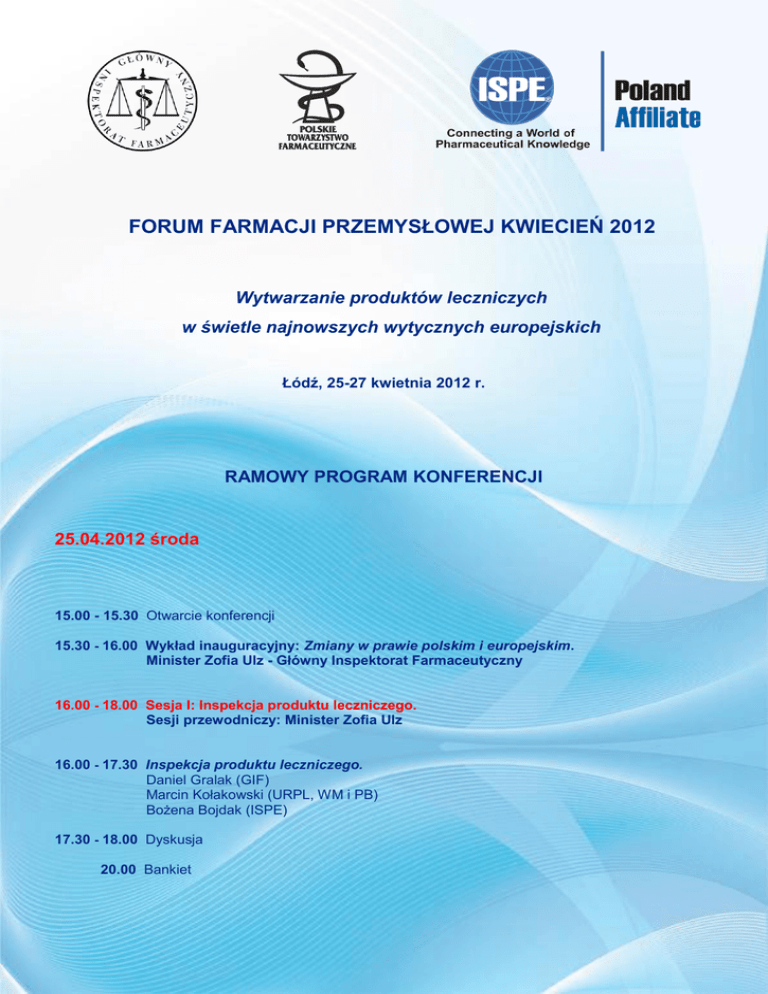 GŁÓWNY INSPEKTORAT FARMACEUTYCZNY

POLSKIE TOWARZYSTWO FARMACEUTYCZNE

ISPE
Connecting a World of Pharmaceutical Knowledge

Poland Affiliate

FORUM FARMACJI PRZEMYSŁOWEJ KWIECIEŃ 2012

Wytwarzanie produktów leczniczych w świetle najnowszych wytycznych europejskich

Łódź, 25-27 kwietnia 2012 r.

RAMOWY PROGRAM KONFERENCJI

25.04.2012 środa

15.00 - 15.30 Otwarcie konferencji

15.30 - 16.00 Wykład inauguracyjny: Zmiany w prawie polskim i europejskim. Minister Zofia Ulz - Główny Inspektorat Farmaceutyczny

16.00 - 18.00 Sesja I: Inspekcja produktu leczniczego. Sesji przewodniczy: Minister Zofia Ulz

16.00 - 17.30 Inspekcja produktu leczniczego.
Daniel Gralak (GIF)
Marcin Kołakowski (URPL, WM i PB)
Bożena Bojdak (ISPE)

17.30 - 18.00 Dyskusja

20.00 Bankiet